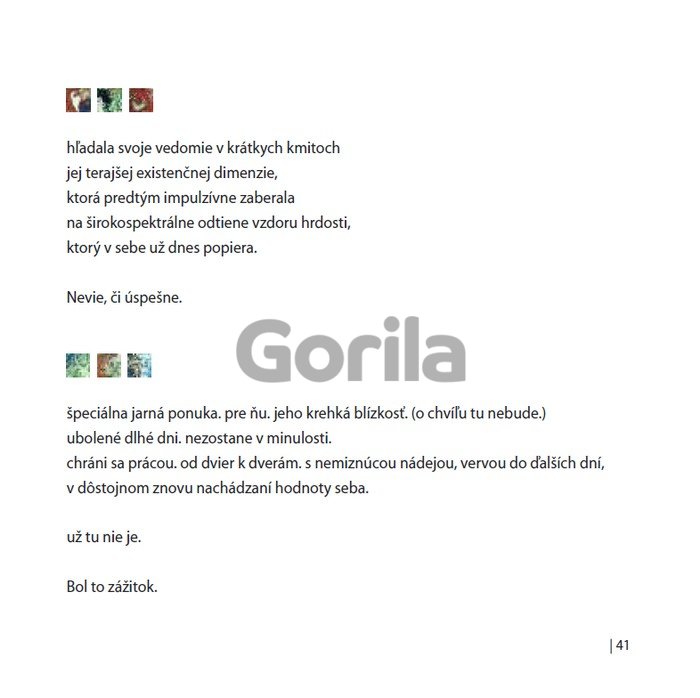 hľadala svoje vedomie v krátkych kmitoch
jej terajšej existenčnej dimenzie,
ktorá predtým impulzívne zaberala
na širokospektrálne odtiene vzdoru hrdosti,
ktorý v sebe už dnes popiera.

Nevie, či úspešne.

špeciálna jarná ponuka. pre ňu. jeho krehká blízkosť. (o chvíľu tu nebude.)
ubolené dlhé dni. nezostane v minulosti.
chráni sa prácou. od dvier k dverám. s nemiznúcou nádejou, vervou do ďalších dní,
v dôstojnom znovu nachádzaní hodnoty seba.

už tu nie je.

Bol to zážitok.

| 41

Gorila